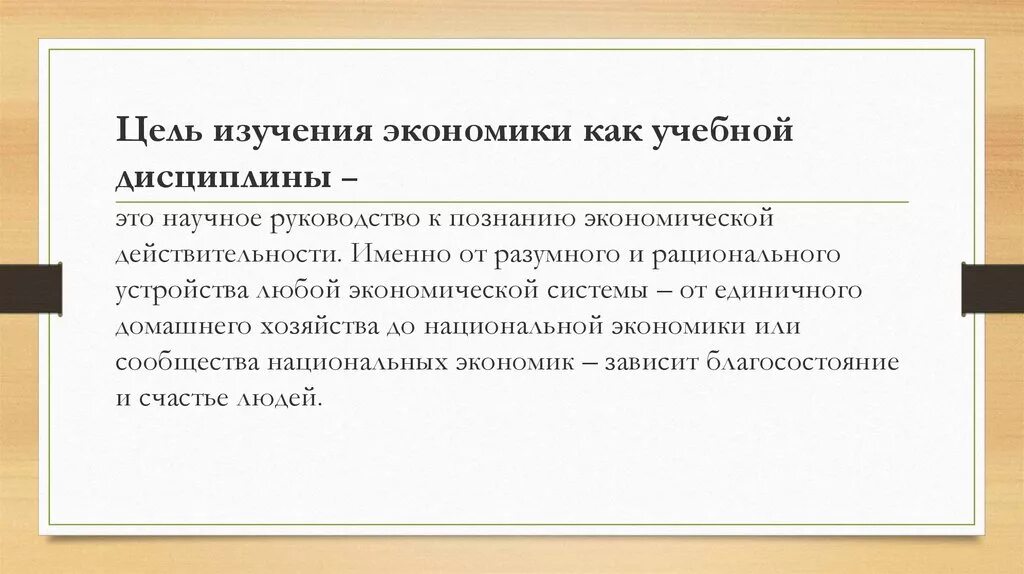 Цель изучения экономики как учебной дисциплины –

это научное руководство к познанию экономической действительности. Именно от разумного и рационального устройства любой экономической системы – от единичного домашнего хозяйства до национальной экономики или сообщества национальных экономик – зависит благосостояние и счастье людей.